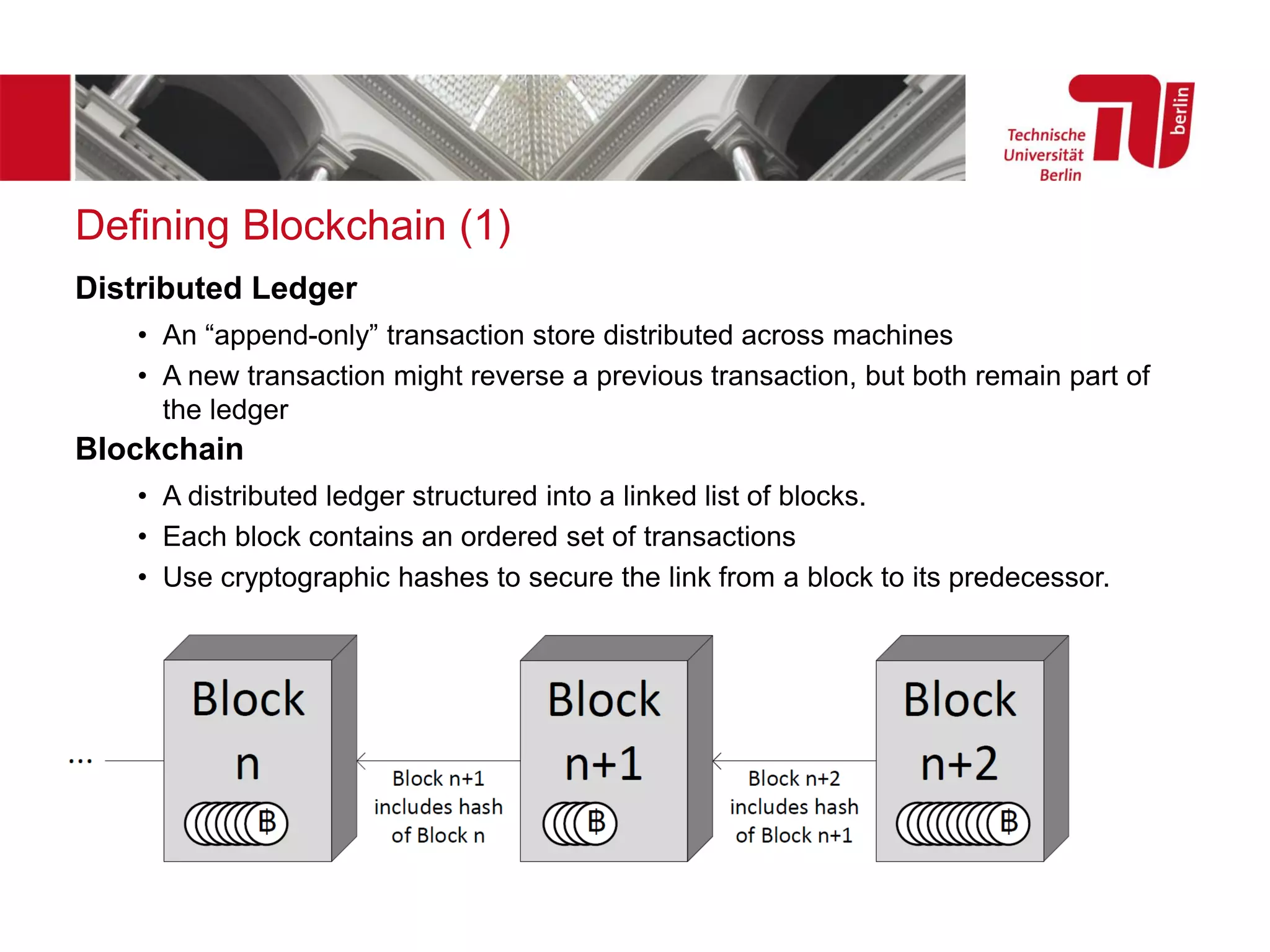 Technische Universität Berlin

berlin

Defining Blockchain (1)

Distributed Ledger

• An “append-only” transaction store distributed across machines
• A new transaction might reverse a previous transaction, but both remain part of the ledger

Blockchain

• A distributed ledger structured into a linked list of blocks.
• Each block contains an ordered set of transactions
• Use cryptographic hashes to secure the link from a block to its predecessor.

...

Block n

฿

Block n+1 includes hash of Block n

Block n+1

฿

Block n+2 includes hash of Block n+1

Block n+2

฿